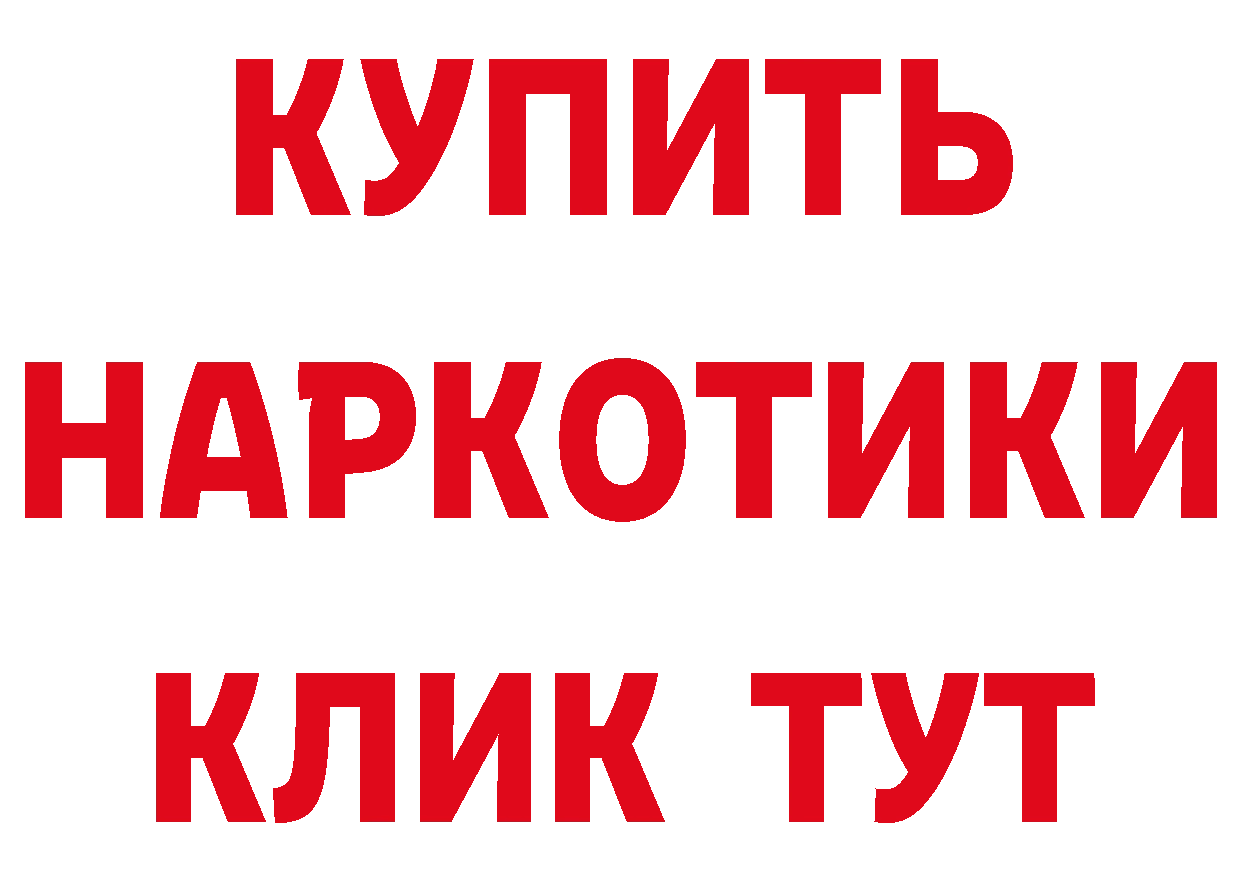 КУПИТЬ НАРКОТИКИ КЛИК ТУТ